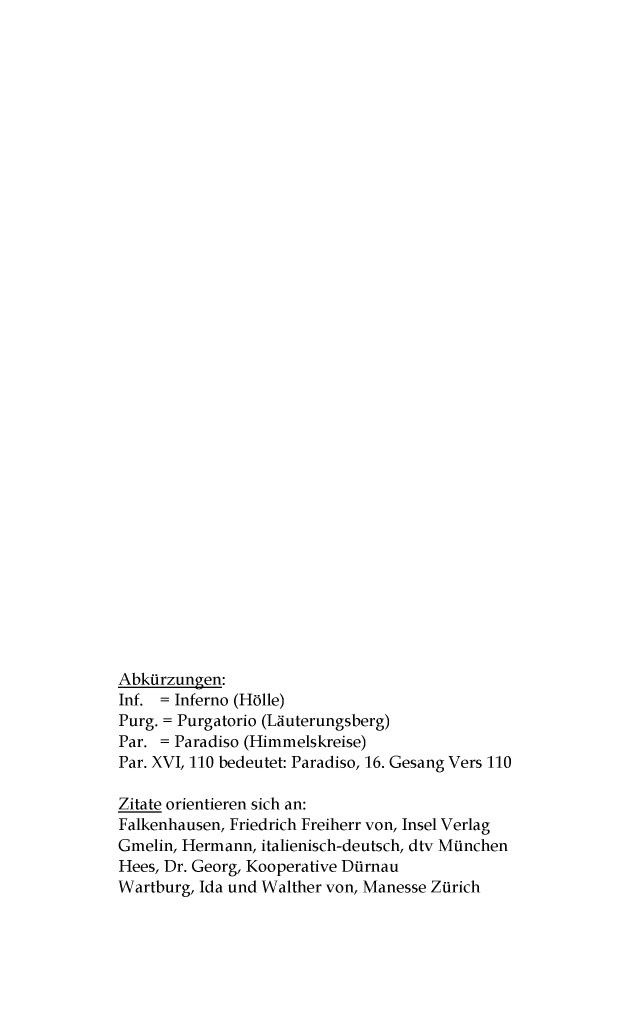 Abkürzungen:
Inf. = Inferno (Hölle)
Purg. = Purgatorio (Läuterungsberg)
Par. = Paradiso (Himmelskreise)
Par. XVI, 110 bedeutet: Paradiso, 16. Gesang Vers 110

Zitate orientieren sich an:
Falkenhausen, Friedrich Freiherr von, Insel Verlag
Gmelin, Hermann, italienisch-deutsch, dtv München
Hees, Dr. Georg, Kooperative Dürnau
Wartburg, Ida und Walther von, Manesse Zürich